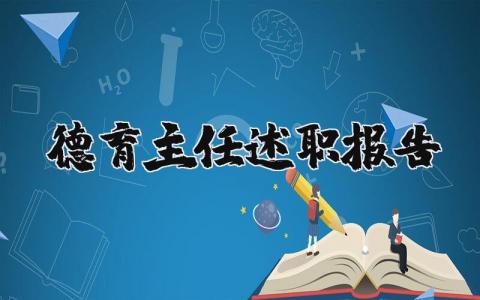 $H_2O$

德育主任述职报告